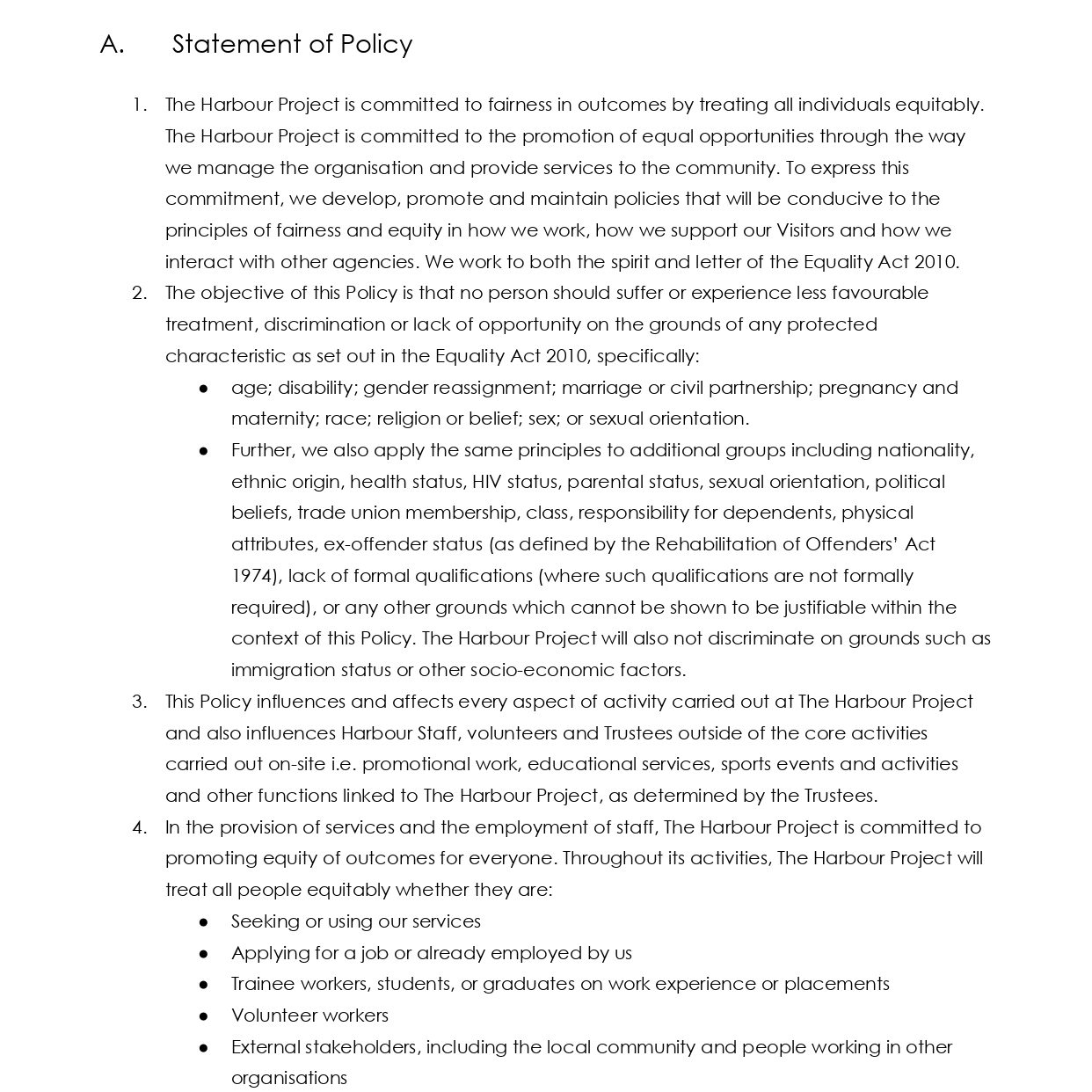 A. Statement of Policy

1. The Harbour Project is committed to fairness in outcomes by treating all individuals equitably. The Harbour Project is committed to the promotion of equal opportunities through the way we manage the organisation and provide services to the community. To express this commitment, we develop, promote and maintain policies that will be conducive to the principles of fairness and equity in how we work, how we support our Visitors and how we interact with other agencies. We work to both the spirit and letter of the Equality Act 2010.
2. The objective of this Policy is that no person should suffer or experience less favourable treatment, discrimination or lack of opportunity on the grounds of any protected characteristic as set out in the Equality Act 2010, specifically:
   ● age; disability; gender reassignment; marriage or civil partnership; pregnancy and maternity; race; religion or belief; sex; or sexual orientation.
   ● Further, we also apply the same principles to additional groups including nationality, ethnic origin, health status, HIV status, parental status, sexual orientation, political beliefs, trade union membership, class, responsibility for dependents, physical attributes, ex-offender status (as defined by the Rehabilitation of Offenders' Act 1974), lack of formal qualifications (where such qualifications are not formally required), or any other grounds which cannot be shown to be justifiable within the context of this Policy. The Harbour Project will also not discriminate on grounds such as immigration status or other socio-economic factors.
3. This Policy influences and affects every aspect of activity carried out at The Harbour Project and also influences Harbour Staff, volunteers and Trustees outside of the core activities carried out on-site i.e. promotional work, educational services, sports events and activities and other functions linked to The Harbour Project, as determined by the Trustees.
4. In the provision of services and the employment of staff, The Harbour Project is committed to promoting equity of outcomes for everyone. Throughout its activities, The Harbour Project will treat all people equitably whether they are:
   ● Seeking or using our services
   ● Applying for a job or already employed by us
   ● Trainee workers, students, or graduates on work experience or placements
   ● Volunteer workers
   ● External stakeholders, including the local community and people working in other organisations